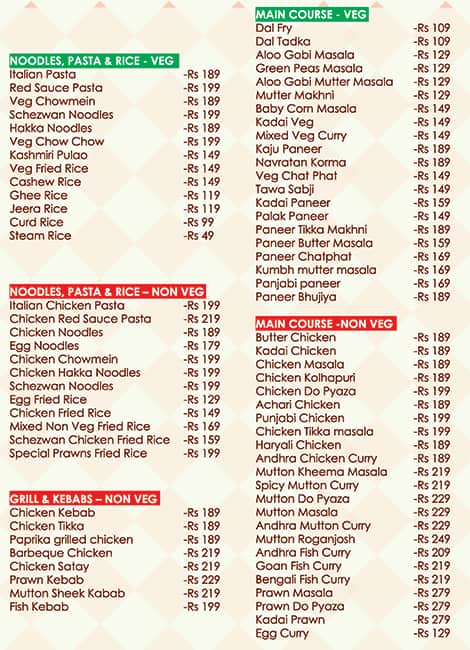 NOODLES, PASTA & RICE - VEG

| | |
|---|---|
| Italian Pasta | -Rs 189 |
| Red Sauce Pasta | -Rs 199 |
| Veg Chowmein | -Rs 189 |
| Schezwan Noodles | -Rs 199 |
| Hakka Noodles | -Rs 189 |
| Veg Chow Chow | -Rs 199 |
| Kashmiri Pulao | -Rs 149 |
| Veg Fried Rice | -Rs 149 |
| Cashew Rice | -Rs 149 |
| Ghee Rice | -Rs 119 |
| Jeera Rice | -Rs 119 |
| Curd Rice | -Rs 99 |
| Steam Rice | -Rs 49 |

NOODLES, PASTA & RICE – NON VEG

| | |
|---|---|
| Italian Chicken Pasta | -Rs 199 |
| Chicken Red Sauce Pasta | -Rs 219 |
| Chicken Noodles | -Rs 189 |
| Egg Noodles | -Rs 179 |
| Chicken Chowmein | -Rs 199 |
| Chicken Hakka Noodles | -Rs 199 |
| Schezwan Noodles | -Rs 199 |
| Egg Fried Rice | -Rs 129 |
| Chicken Fried Rice | -Rs 149 |
| Mixed Non Veg Fried Rice | -Rs 169 |
| Schezwan Chicken Fried Rice | -Rs 159 |
| Special Prawns Fried Rice | -Rs 199 |

GRILL & KEBABS – NON VEG

| | |
|---|---|
| Chicken Kebab | -Rs 189 |
| Chicken Tikka | -Rs 189 |
| Paprika grilled chicken | -Rs 189 |
| Barbeque Chicken | -Rs 219 |
| Chicken Satay | -Rs 219 |
| Prawn Kebab | -Rs 229 |
| Mutton Sheek Kabab | -Rs 219 |
| Fish Kebab | -Rs 199 |

MAIN COURSE - VEG

| | |
|---|---|
| Dal Fry | -Rs 109 |
| Dal Tadka | -Rs 109 |
| Aloo Gobi Masala | -Rs 129 |
| Green Peas Masala | -Rs 129 |
| Aloo Gobi Mutter Masala | -Rs 129 |
| Mutter Makhni | -Rs 129 |
| Baby Corn Masala | -Rs 149 |
| Kadai Veg | -Rs 149 |
| Mixed Veg Curry | -Rs 149 |
| Kaju Paneer | -Rs 189 |
| Navratan Korma | -Rs 189 |
| Veg Chat Phat | -Rs 149 |
| Tawa Sabji | -Rs 149 |
| Kadai Paneer | -Rs 159 |
| Palak Paneer | -Rs 149 |
| Paneer Tikka Makhni | -Rs 189 |
| Paneer Butter Masala | -Rs 159 |
| Paneer Chatphat | -Rs 169 |
| Kumbh mutter masala | -Rs 169 |
| Panjabi paneer | -Rs 169 |
| Paneer Bhujiya | -Rs 189 |

MAIN COURSE -NON VEG

| | |
|---|---|
| Butter Chicken | -Rs 189 |
| Kadai Chicken | -Rs 189 |
| Chicken Masala | -Rs 189 |
| Chicken Kolhapuri | -Rs 189 |
| Chicken Do Pyaza | -Rs 199 |
| Achari Chicken | -Rs 189 |
| Punjabi Chicken | -Rs 199 |
| Chicken Tikka masala | -Rs 199 |
| Haryali Chicken | -Rs 189 |
| Andhra Chicken Curry | -Rs 189 |
| Mutton Kheema Masala | -Rs 219 |
| Spicy Mutton Curry | -Rs 219 |
| Mutton Do Pyaza | -Rs 229 |
| Mutton Masala | -Rs 229 |
| Andhra Mutton Curry | -Rs 229 |
| Mutton Roganjosh | -Rs 249 |
| Andhra Fish Curry | -Rs 209 |
| Goan Fish Curry | -Rs 219 |
| Bengali Fish Curry | -Rs 219 |
| Prawn Masala | -Rs 279 |
| Prawn Do Pyaza | -Rs 279 |
| Kadai Prawn | -Rs 279 |
| Egg Curry | -Rs 129 |